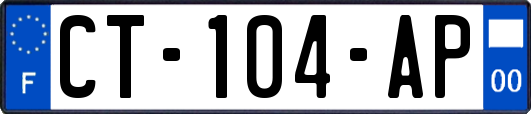 F

CT-104-AP

00